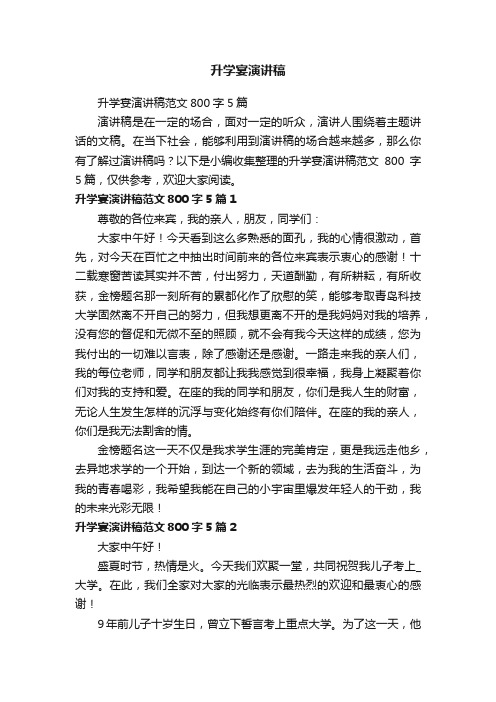 升学宴演讲稿

升学宴演讲稿范文 800 字 5 篇

演讲稿是在一定的场合，面对一定的听众，演讲人围绕着主题讲话的文稿。在当下社会，能够利用到演讲稿的场合越来越多，那么你有了解过演讲稿吗？以下是小编收集整理的升学宴演讲稿范文 800 字 5 篇，仅供参考，欢迎大家阅读。

升学宴演讲稿范文 800 字 5 篇 1

尊敬的各位来宾，我的亲人，朋友，同学们：

大家中午好！今天看到这么多熟悉的面孔，我的心情很激动，首先，对今天在百忙之中抽出时间前来的各位来宾表示衷心的感谢！十二载寒窗苦读其实并不苦，付出努力，天道酬勤，有所耕耘，有所收获，金榜题名那一刻所有的累都化作了欣慰的笑，能够考取青岛科技大学固然离不开自己的努力，但我想更离不开的是我妈妈对我的培养，没有您的督促和无微不至的照顾，就不会有我今天这样的成绩，您为我付出的一切难以言表，除了感谢还是感谢。一路走来我的亲人们，我的每位老师，同学和朋友都让我我感觉到很幸福，我身上凝聚着你们对我的支持和爱。在座的我的同学和朋友，你们是我人生的财富，无论人生发生怎样的沉浮与变化始终有你们陪伴。在座的我的亲人，你们是我无法割舍的情。

金榜题名这一天不仅是我求学生涯的完美肯定，更是我远走他乡，去异地求学的一个开始，到达一个新的领域，去为我的生活奋斗，为我的青春喝彩，我希望我能在自己的小宇宙里爆发年轻人的干劲，我的未来光彩无限！

升学宴演讲稿范文 800 字 5 篇 2

大家中午好！

盛夏时节，热情是火。今天我们欢聚一堂，共同祝贺我儿子考上_大学。在此，我们全家对大家的光临表示最热烈的欢迎和最衷心的感谢！

9 年前儿子十岁生日，曾立下誓言考上重点大学。为了这一天，他